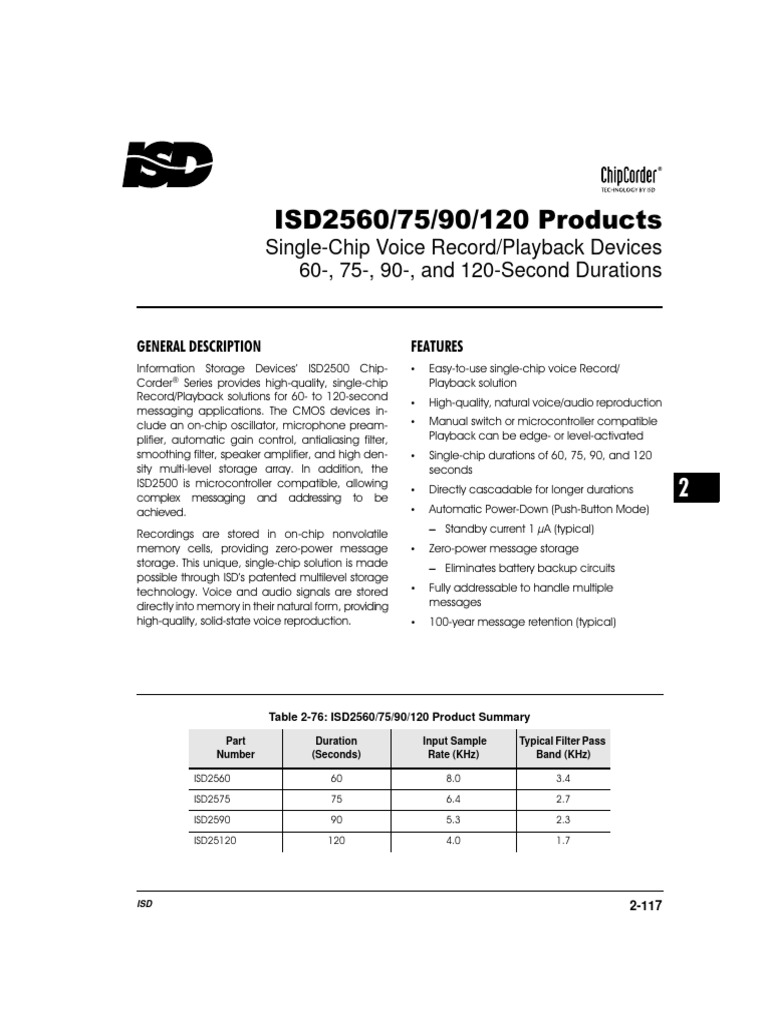 ISD

ChipCorder®
TECHNOLOGY BY ISD

ISD2560/75/90/120 Products

Single-Chip Voice Record/Playback Devices
60-, 75-, 90-, and 120-Second Durations

GENERAL DESCRIPTION

Information Storage Devices' ISD2500 ChipCorder® Series provides high-quality, single-chip Record/Playback solutions for 60- to 120-second messaging applications. The CMOS devices include an on-chip oscillator, microphone preamplifier, automatic gain control, antialiasing filter, smoothing filter, speaker amplifier, and high density multi-level storage array. In addition, the ISD2500 is microcontroller compatible, allowing complex messaging and addressing to be achieved.

Recordings are stored in on-chip nonvolatile memory cells, providing zero-power message storage. This unique, single-chip solution is made possible through ISD's patented multilevel storage technology. Voice and audio signals are stored directly into memory in their natural form, providing high-quality, solid-state voice reproduction.

FEATURES

• Easy-to-use single-chip voice Record/Playback solution
• High-quality, natural voice/audio reproduction
• Manual switch or microcontroller compatible Playback can be edge- or level-activated
• Single-chip durations of 60, 75, 90, and 120 seconds
• Directly cascadable for longer durations
• Automatic Power-Down (Push-Button Mode)
– Standby current 1 $\mu$A (typical)
• Zero-power message storage
– Eliminates battery backup circuits
• Fully addressable to handle multiple messages
• 100-year message retention (typical)

2

Table 2-76: ISD2560/75/90/120 Product Summary

| Part Number | Duration (Seconds) | Input Sample Rate (KHz) | Typical Filter Pass Band (KHz) |
|---|---|---|---|
| ISD2560 | 60 | 8.0 | 3.4 |
| ISD2575 | 75 | 6.4 | 2.7 |
| ISD2590 | 90 | 5.3 | 2.3 |
| ISD25120 | 120 | 4.0 | 1.7 |

ISD

2-117